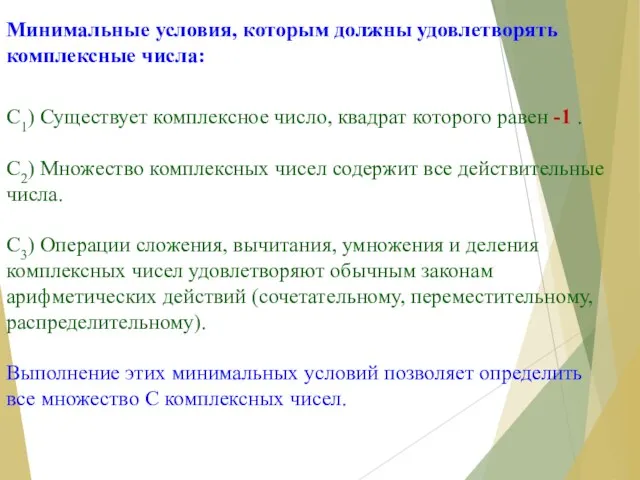 Минимальные условия, которым должны удовлетворять комплексные числа:

$C_1$) Существует комплексное число, квадрат которого равен -1 .

$C_2$) Множество комплексных чисел содержит все действительные числа.

$C_3$) Операции сложения, вычитания, умножения и деления комплексных чисел удовлетворяют обычным законам арифметических действий (сочетательному, переместительному, распределительному).

Выполнение этих минимальных условий позволяет определить все множество С комплексных чисел.